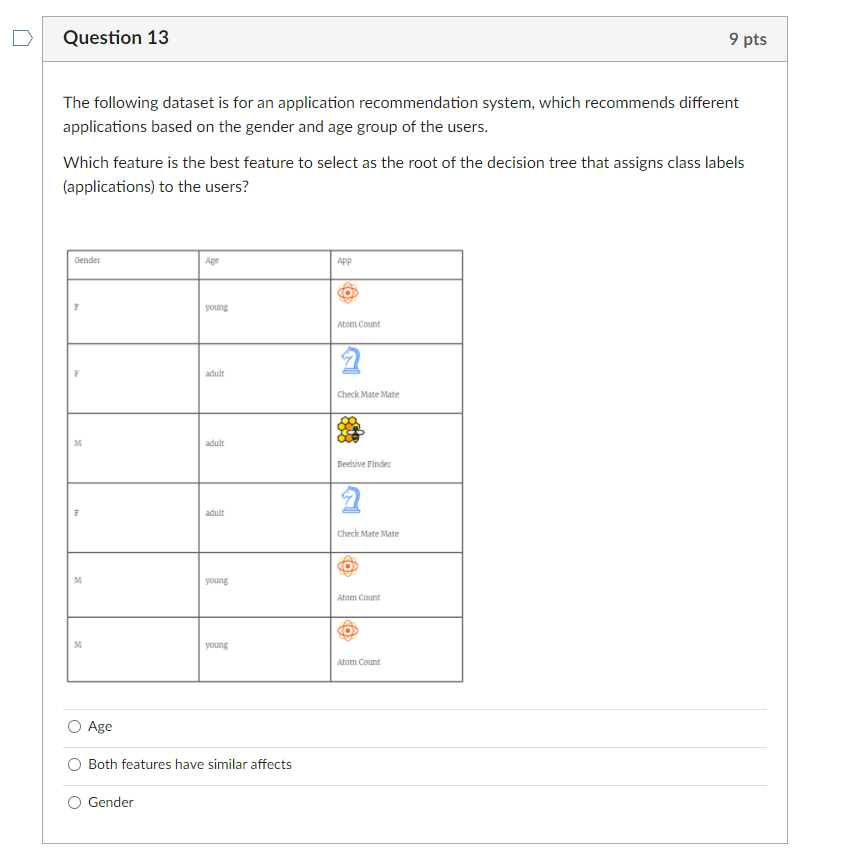 Question 13

9 pts

The following dataset is for an application recommendation system, which recommends different applications based on the gender and age group of the users.

Which feature is the best feature to select as the root of the decision tree that assigns class labels (applications) to the users?

| Gender | Age | App |
|---|---|---|
| F | young | Atom Count |
| F | adult | Check Mate Mate |
| M | adult | Beehive Finder |
| F | adult | Check Mate Mate |
| M | young | Atom Count |
| M | young | Atom Count |

Age

Both features have similar affects

Gender